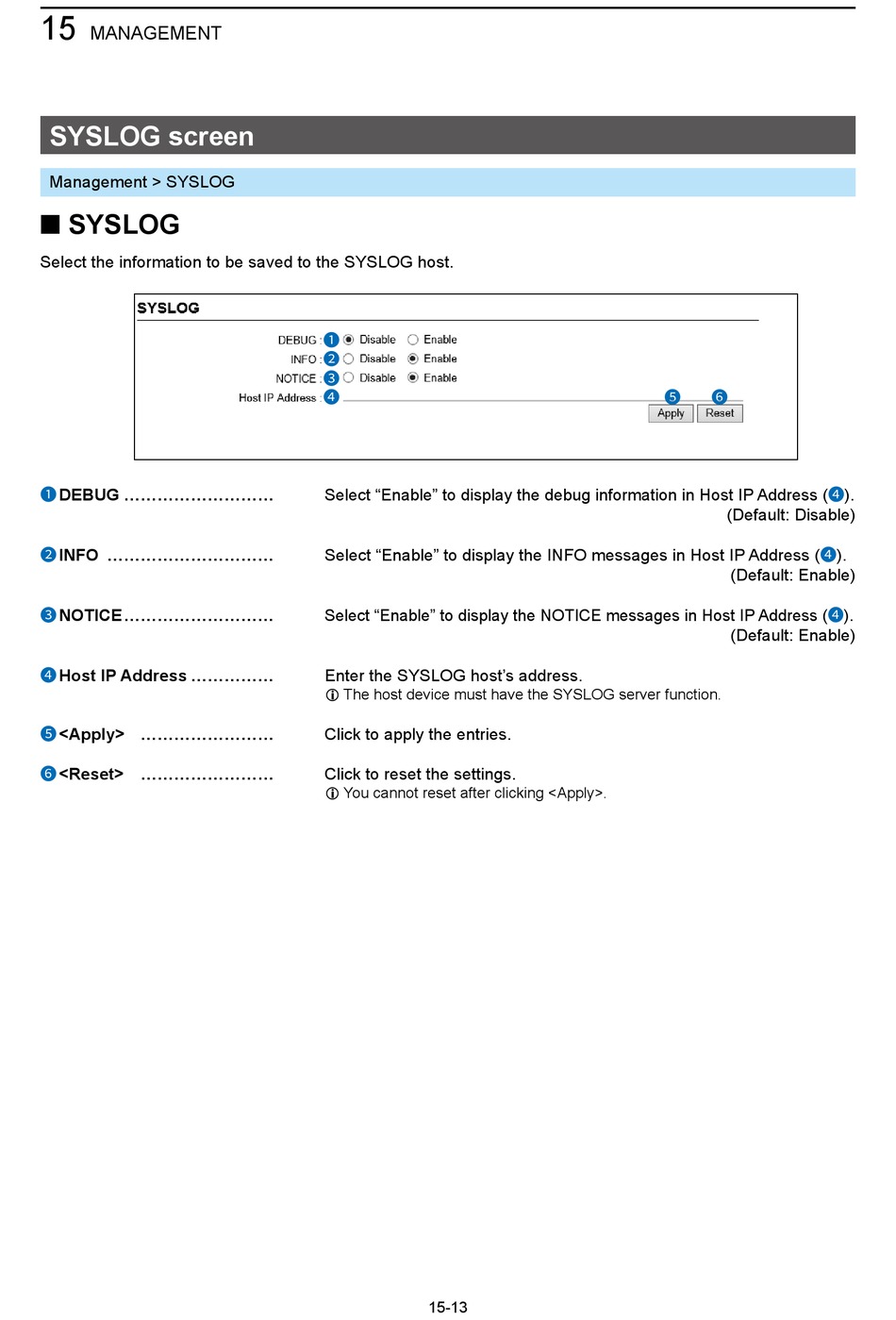 15 MANAGEMENT

SYSLOG screen

Management > SYSLOG

■ SYSLOG

Select the information to be saved to the SYSLOG host.

SYSLOG

DEBUG : 1 Disable Enable
INFO : 2 Disable Enable
NOTICE : 3 Disable Enable
Host IP Address : 4
5 6
Apply Reset

1 DEBUG ........................... Select “Enable” to display the debug information in Host IP Address (4). (Default: Disable)

2 INFO .............................. Select “Enable” to display the INFO messages in Host IP Address (4). (Default: Enable)

3 NOTICE........................... Select “Enable” to display the NOTICE messages in Host IP Address (4). (Default: Enable)

4 Host IP Address ............... Enter the SYSLOG host’s address.
ⓘ The host device must have the SYSLOG server function.

5 <Apply> ........................ Click to apply the entries.

6 <Reset> ........................ Click to reset the settings.
ⓘ You cannot reset after clicking <Apply>.

15-13